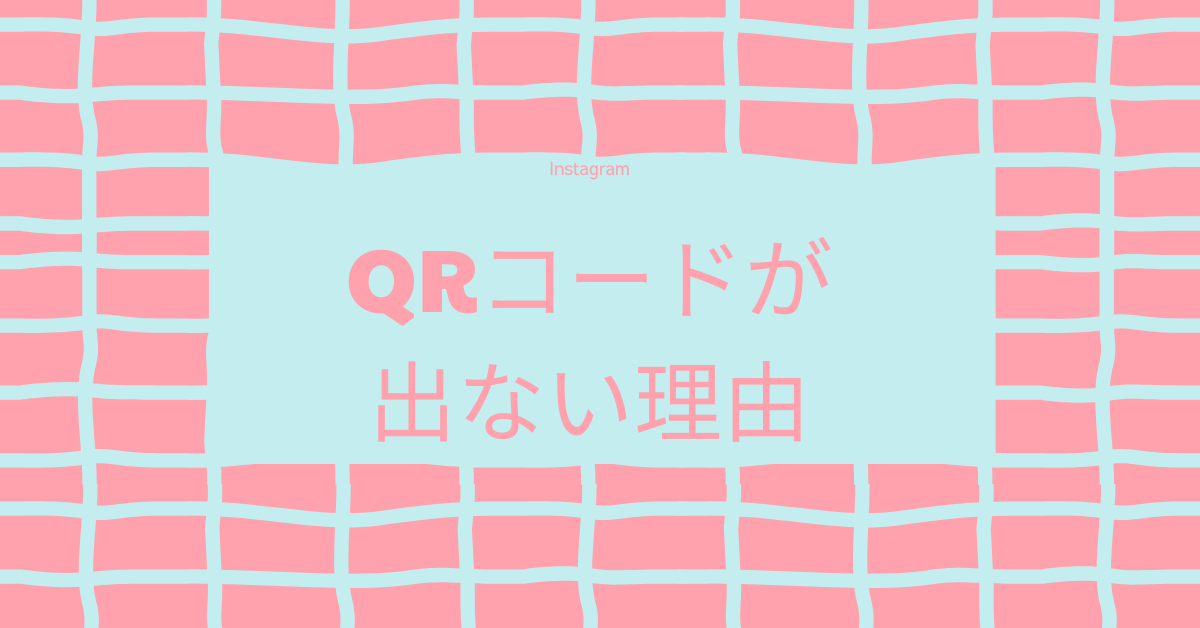 Instagram

QRコードが
出ない理由